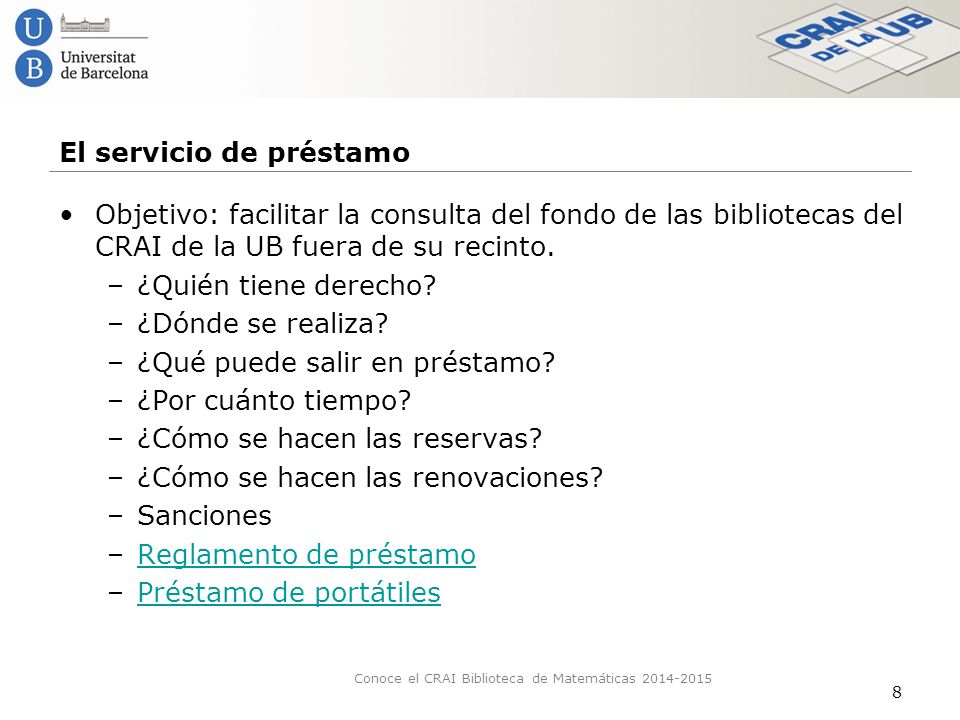 U
B
Universitat
de Barcelona

CRAI
DE LA
UB

El servicio de préstamo

• Objetivo: facilitar la consulta del fondo de las bibliotecas del CRAI de la UB fuera de su recinto.
– ¿Quién tiene derecho?
– ¿Dónde se realiza?
– ¿Qué puede salir en préstamo?
– ¿Por cuánto tiempo?
– ¿Cómo se hacen las reservas?
– ¿Cómo se hacen las renovaciones?
– Sanciones
– Reglamento de préstamo
– Préstamo de portátiles

Conoce el CRAI Biblioteca de Matemáticas 2014-2015

8